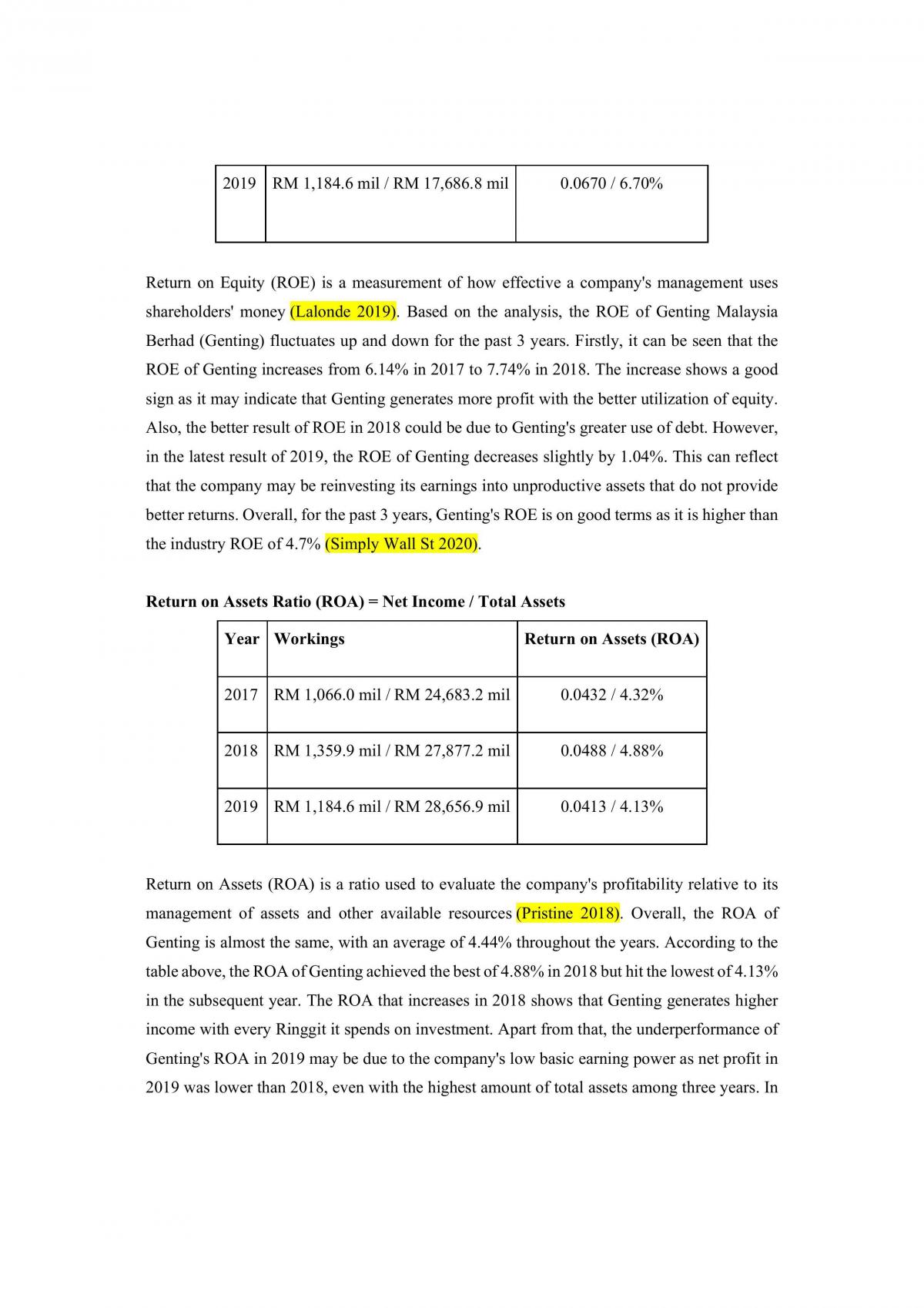 | 2019 | RM 1,184.6 mil / RM 17,686.8 mil | 0.0670 / 6.70% |
|---|---|---|

Return on Equity (ROE) is a measurement of how effective a company's management uses shareholders' money (Lalonde 2019). Based on the analysis, the ROE of Genting Malaysia Berhad (Genting) fluctuates up and down for the past 3 years. Firstly, it can be seen that the ROE of Genting increases from 6.14% in 2017 to 7.74% in 2018. The increase shows a good sign as it may indicate that Genting generates more profit with the better utilization of equity. Also, the better result of ROE in 2018 could be due to Genting's greater use of debt. However, in the latest result of 2019, the ROE of Genting decreases slightly by 1.04%. This can reflect that the company may be reinvesting its earnings into unproductive assets that do not provide better returns. Overall, for the past 3 years, Genting's ROE is on good terms as it is higher than the industry ROE of 4.7% (Simply Wall St 2020).

Return on Assets Ratio (ROA) = Net Income / Total Assets

| Year | Workings | Return on Assets (ROA) |
|---|---|---|
| 2017 | RM 1,066.0 mil / RM 24,683.2 mil | 0.0432 / 4.32% |
| 2018 | RM 1,359.9 mil / RM 27,877.2 mil | 0.0488 / 4.88% |
| 2019 | RM 1,184.6 mil / RM 28,656.9 mil | 0.0413 / 4.13% |

Return on Assets (ROA) is a ratio used to evaluate the company's profitability relative to its management of assets and other available resources (Pristine 2018). Overall, the ROA of Genting is almost the same, with an average of 4.44% throughout the years. According to the table above, the ROA of Genting achieved the best of 4.88% in 2018 but hit the lowest of 4.13% in the subsequent year. The ROA that increases in 2018 shows that Genting generates higher income with every Ringgit it spends on investment. Apart from that, the underperformance of Genting's ROA in 2019 may be due to the company's low basic earning power as net profit in 2019 was lower than 2018, even with the highest amount of total assets among three years. In